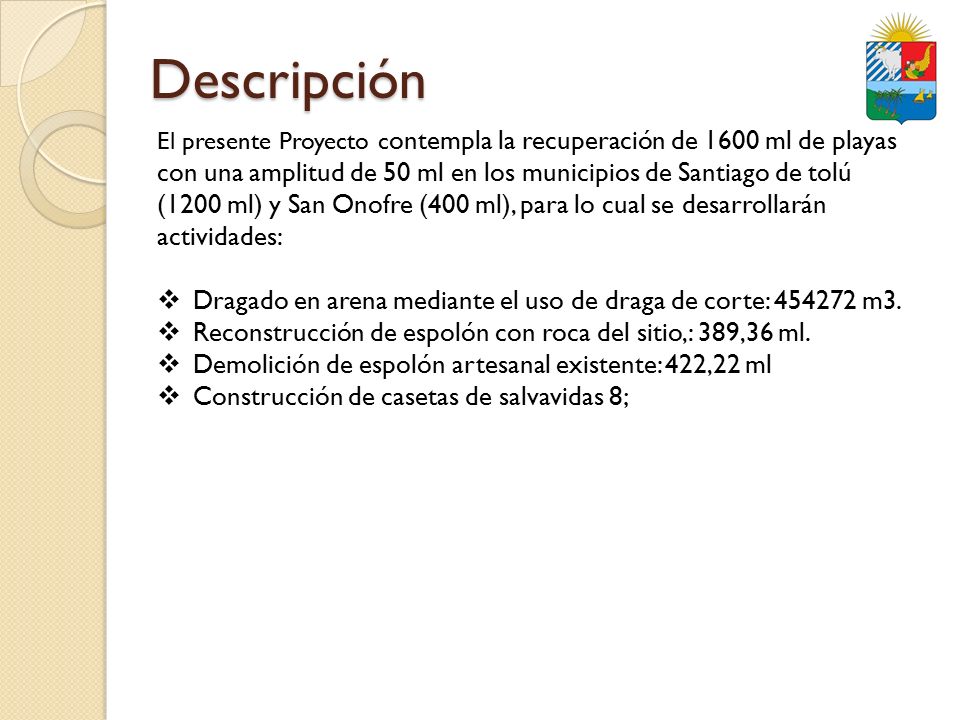 Descripción

El presente Proyecto contempla la recuperación de 1600 ml de playas con una amplitud de 50 ml en los municipios de Santiago de tolú (1200 ml) y San Onofre (400 ml), para lo cual se desarrollarán actividades:

❖ Dragado en arena mediante el uso de draga de corte: 454272 m3.
❖ Reconstrucción de espolón con roca del sitio,: 389,36 ml.
❖ Demolición de espolón artesanal existente: 422,22 ml
❖ Construcción de casetas de salvavidas 8;